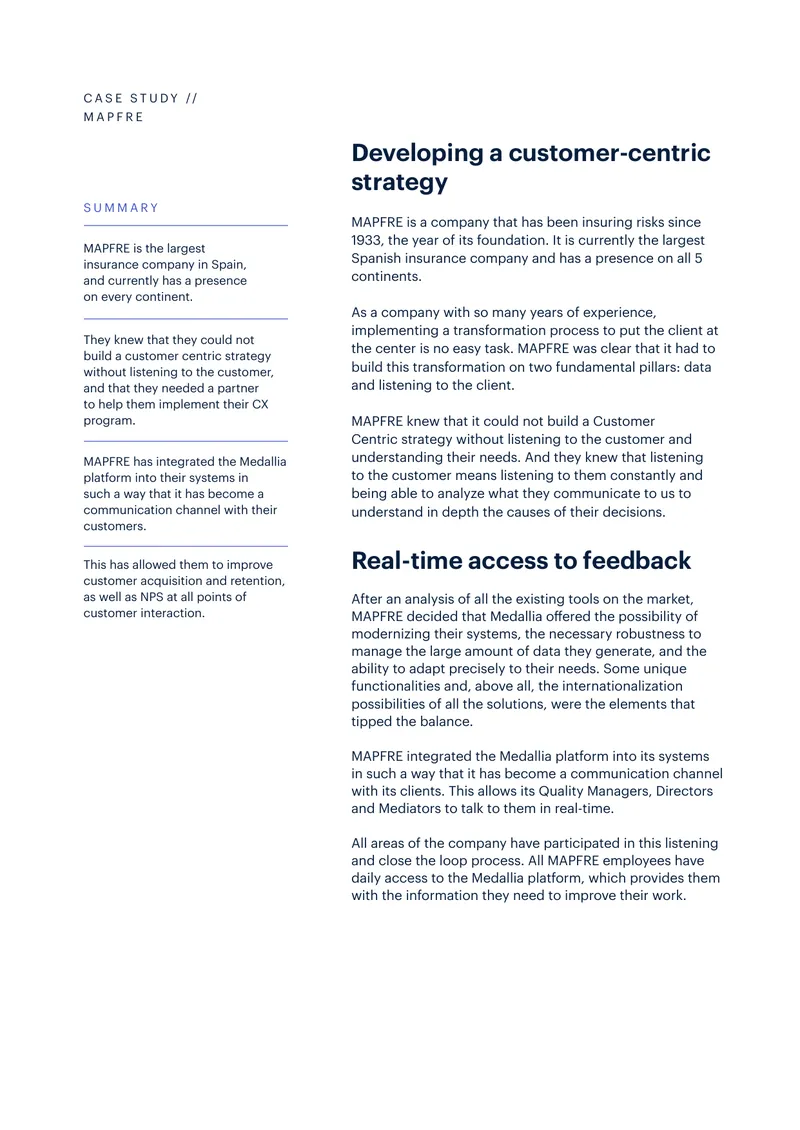 CASE STUDY //
MAPFRE

SUMMARY

MAPFRE is the largest insurance company in Spain, and currently has a presence on every continent.

They knew that they could not build a customer centric strategy without listening to the customer, and that they needed a partner to help them implement their CX program.

MAPFRE has integrated the Medallia platform into their systems in such a way that it has become a communication channel with their customers.

This has allowed them to improve customer acquisition and retention, as well as NPS at all points of customer interaction.

Developing a customer-centric strategy

MAPFRE is a company that has been insuring risks since 1933, the year of its foundation. It is currently the largest Spanish insurance company and has a presence on all 5 continents.

As a company with so many years of experience, implementing a transformation process to put the client at the center is no easy task. MAPFRE was clear that it had to build this transformation on two fundamental pillars: data and listening to the client.

MAPFRE knew that it could not build a Customer Centric strategy without listening to the customer and understanding their needs. And they knew that listening to the customer means listening to them constantly and being able to analyze what they communicate to us to understand in depth the causes of their decisions.

Real-time access to feedback

After an analysis of all the existing tools on the market, MAPFRE decided that Medallia offered the possibility of modernizing their systems, the necessary robustness to manage the large amount of data they generate, and the ability to adapt precisely to their needs. Some unique functionalities and, above all, the internationalization possibilities of all the solutions, were the elements that tipped the balance.

MAPFRE integrated the Medallia platform into its systems in such a way that it has become a communication channel with its clients. This allows its Quality Managers, Directors and Mediators to talk to them in real-time.

All areas of the company have participated in this listening and close the loop process. All MAPFRE employees have daily access to the Medallia platform, which provides them with the information they need to improve their work.